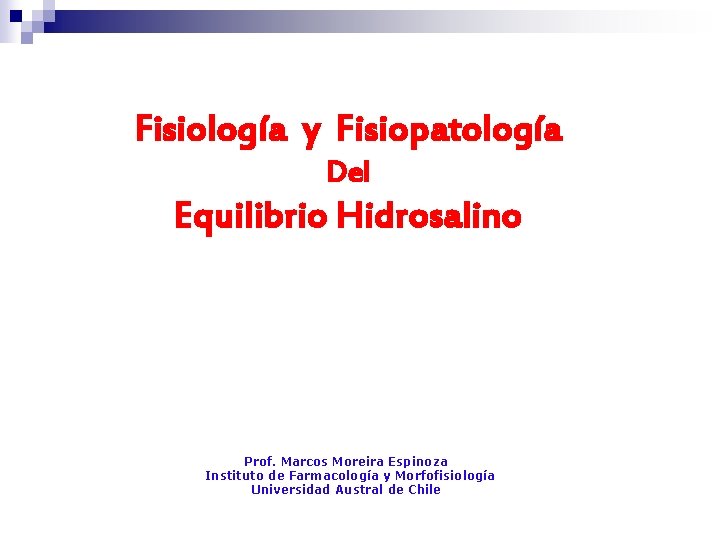 Fisiología y Fisiopatología
Del
Equilibrio Hidrosalino

Prof. Marcos Moreira Espinoza
Instituto de Farmacología y Morfofisiología
Universidad Austral de Chile